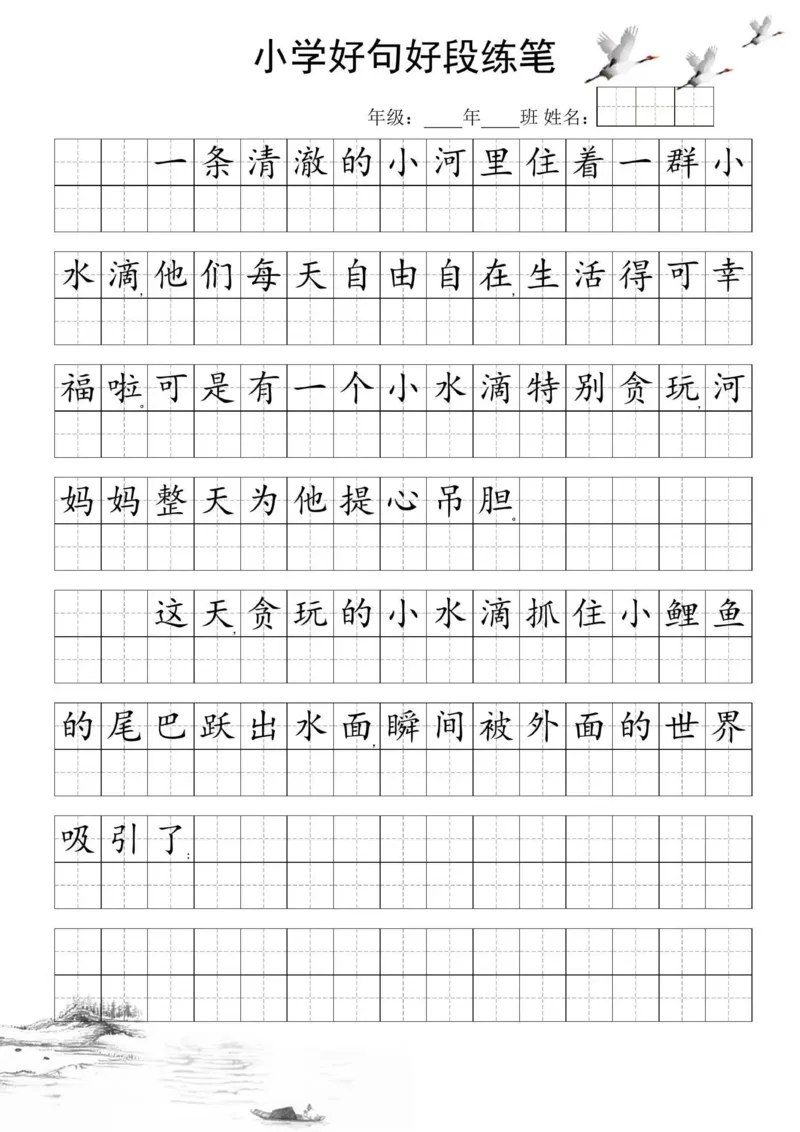 小学好句好段练笔

年级：____年____班 姓名：

一条清澈的小河里住着一群小水滴，他们每天自由自在，生活得可幸福啦。可是有一个小水滴特别贪玩，河妈妈整天为他提心吊胆。

这天，贪玩的小水滴抓住小鲤鱼的尾巴跃出水面，瞬间被外面的世界吸引了：